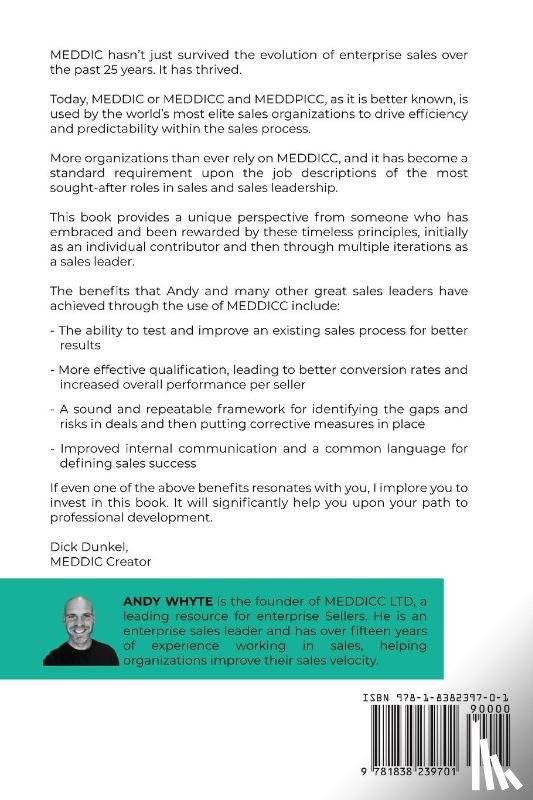 MEDDIC hasn't just survived the evolution of enterprise sales over the past 25 years. It has thrived.

Today, MEDDIC or MEDDICC and MEDDPICC, as it is better known, is used by the world's most elite sales organizations to drive efficiency and predictability within the sales process.

More organizations than ever rely on MEDDICC, and it has become a standard requirement upon the job descriptions of the most sought-after roles in sales and sales leadership.

This book provides a unique perspective from someone who has embraced and been rewarded by these timeless principles, initially as an individual contributor and then through multiple iterations as a sales leader.

The benefits that Andy and many other great sales leaders have achieved through the use of MEDDICC include:

- The ability to test and improve an existing sales process for better results

- More effective qualification, leading to better conversion rates and increased overall performance per seller

- A sound and repeatable framework for identifying the gaps and risks in deals and then putting corrective measures in place

- Improved internal communication and a common language for defining sales success

If even one of the above benefits resonates with you, I implore you to invest in this book. It will significantly help you upon your path to professional development.

Dick Dunkel,
MEDDIC Creator

ANDY WHYTE is the founder of MEDDICC LTD, a leading resource for enterprise Sellers. He is an enterprise sales leader and has over fifteen years of experience working in sales, helping organizations improve their sales velocity.

ISBN 978-1-8382397-0-1
90000
9 781838 239701